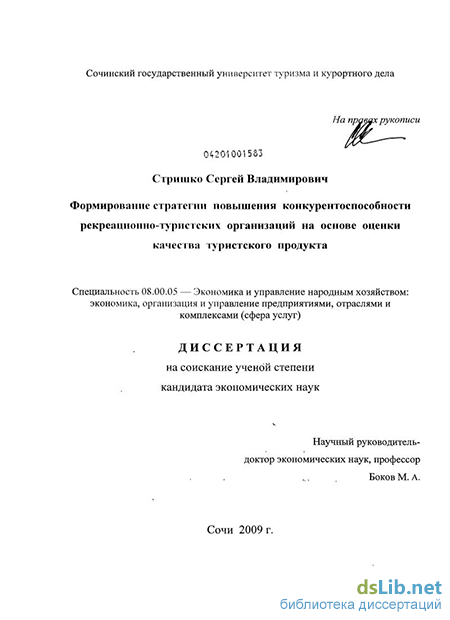 Сочинский государственный университет туризма и курортного дела

На правах рукописи

04201001583

Стришко Сергей Владимирович

Формирование стратегии повышения конкурентоспособности рекреационно-туристских организаций на основе оценки качества туристского продукта

Специальность 08.00.05 — Экономика и управление народным хозяйством: экономика, организация и управление предприятиями, отраслями и комплексами (сфера услуг)

ДИССЕРТАЦИЯ

на соискание ученой степени

кандидата экономических наук

Научный руководитель-

доктор экономических наук, профессор

Боков М. А.

Сочи 2009 г.

dsLib.net
библиотека диссертаций